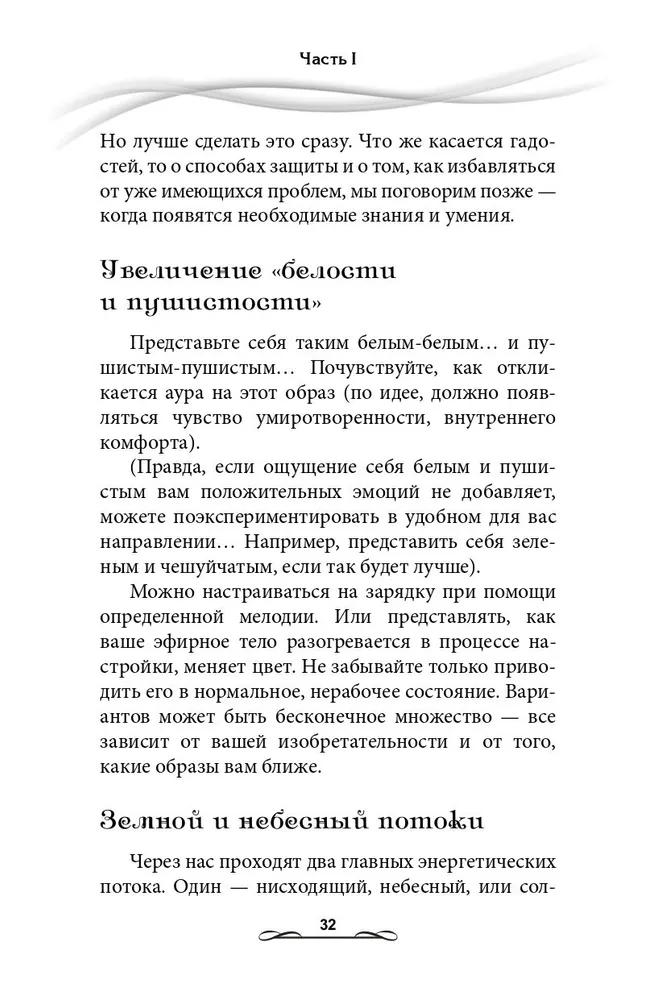 Часть I

Но лучше сделать это сразу. Что же касается гадостей, то о способах защиты и о том, как избавляться от уже имеющихся проблем, мы поговорим позже — когда появятся необходимые знания и умения.

Увеличение «белости и пушистости»

Представьте себя таким белым-белым… и пушистым-пушистым… Почувствуйте, как откликается аура на этот образ (по идее, должно появляться чувство умиротворенности, внутреннего комфорта).

(Правда, если ощущение себя белым и пушистым вам положительных эмоций не добавляет, можете поэкспериментировать в удобном для вас направлении… Например, представить себя зеленым и чешуйчатым, если так будет лучше).

Можно настраиваться на зарядку при помощи определенной мелодии. Или представлять, как ваше эфирное тело разогревается в процессе настройки, меняет цвет. Не забывайте только приводить его в нормальное, нерабочее состояние. Вариантов может быть бесконечное множество — все зависит от вашей изобретательности и от того, какие образы вам ближе.

Земной и небесный потоки

Через нас проходят два главных энергетических потока. Один — нисходящий, небесный, или сол-

32